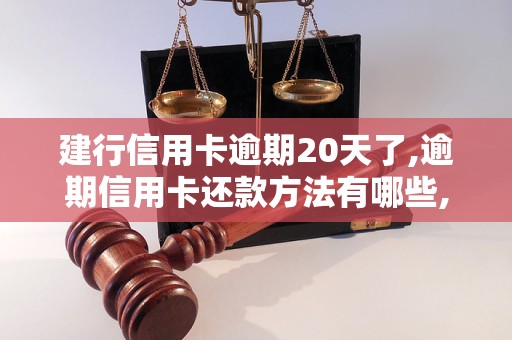 建行信用卡逾期20天了,逾期信用卡还款方法有哪些,